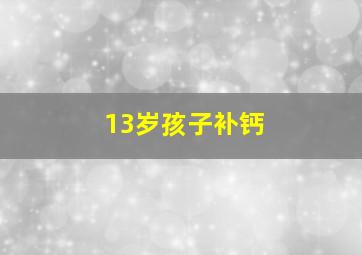 13岁孩子补钙